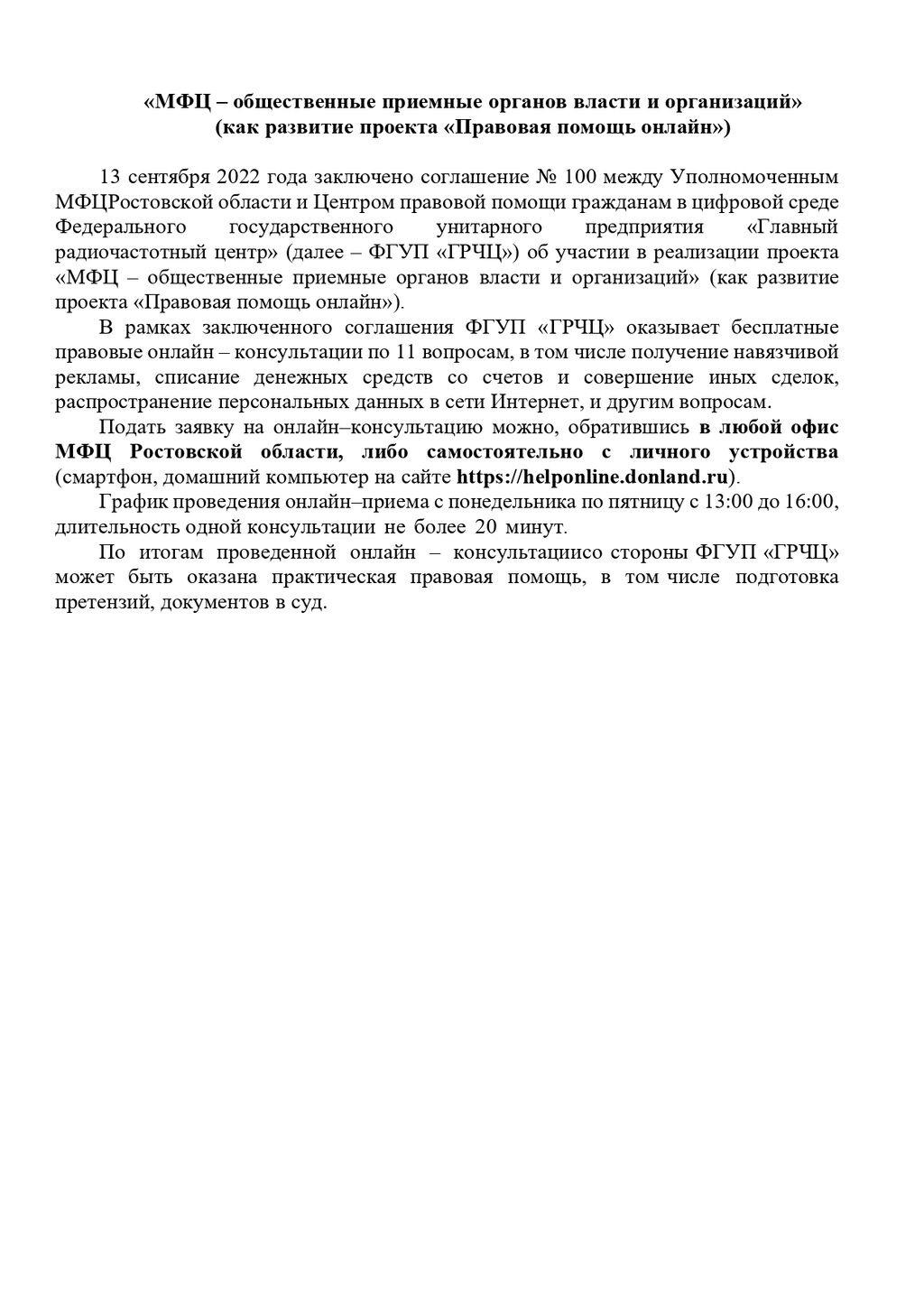 «МФЦ – общественные приемные органов власти и организаций»
(как развитие проекта «Правовая помощь онлайн»)

13 сентября 2022 года заключено соглашение № 100 между Уполномоченным МФЦРостовской области и Центром правовой помощи гражданам в цифровой среде Федерального государственного унитарного предприятия «Главный радиочастотный центр» (далее – ФГУП «ГРЧЦ») об участии в реализации проекта «МФЦ – общественные приемные органов власти и организаций» (как развитие проекта «Правовая помощь онлайн»).

В рамках заключенного соглашения ФГУП «ГРЧЦ» оказывает бесплатные правовые онлайн – консультации по 11 вопросам, в том числе получение навязчивой рекламы, списание денежных средств со счетов и совершение иных сделок, распространение персональных данных в сети Интернет, и другим вопросам.

Подать заявку на онлайн–консультацию можно, обратившись в любой офис МФЦ Ростовской области, либо самостоятельно с личного устройства (смартфон, домашний компьютер на сайте https://helponline.donland.ru).

График проведения онлайн–приема с понедельника по пятницу с 13:00 до 16:00, длительность одной консультации не более 20 минут.

По итогам проведенной онлайн – консультациисо стороны ФГУП «ГРЧЦ» может быть оказана практическая правовая помощь, в том числе подготовка претензий, документов в суд.